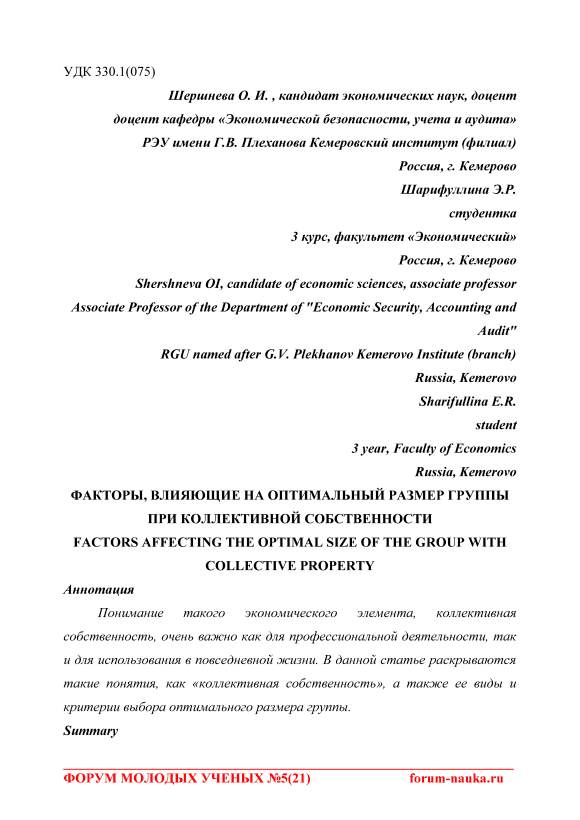 УДК 330.1(075)

Шершнева О. И. , кандидат экономических наук, доцент
доцент кафедры «Экономической безопасности, учета и аудита»
РЭУ имени Г.В. Плеханова Кемеровский институт (филиал)
Россия, г. Кемерово
Шарифуллина Э.Р.
студентка
3 курс, факультет «Экономический»
Россия, г. Кемерово
Shershneva OI, candidate of economic sciences, associate professor
Associate Professor of the Department of "Economic Security, Accounting and Audit"
RGU named after G.V. Plekhanov Kemerovo Institute (branch)
Russia, Kemerovo
Sharifullina E.R.
student
3 year, Faculty of Economics
Russia, Kemerovo

ФАКТОРЫ, ВЛИЯЮЩИЕ НА ОПТИМАЛЬНЫЙ РАЗМЕР ГРУППЫ ПРИ КОЛЛЕКТИВНОЙ СОБСТВЕННОСТИ
FACTORS AFFECTING THE OPTIMAL SIZE OF THE GROUP WITH COLLECTIVE PROPERTY

Аннотация

Понимание такого экономического элемента, коллективная собственность, очень важно как для профессиональной деятельности, так и для использования в повседневной жизни. В данной статье раскрываются такие понятия, как «коллективная собственность», а также ее виды и критерии выбора оптимального размера группы.

Summary

ФОРУМ МОЛОДЫХ УЧЕНЫХ №5(21) forum-nauka.ru